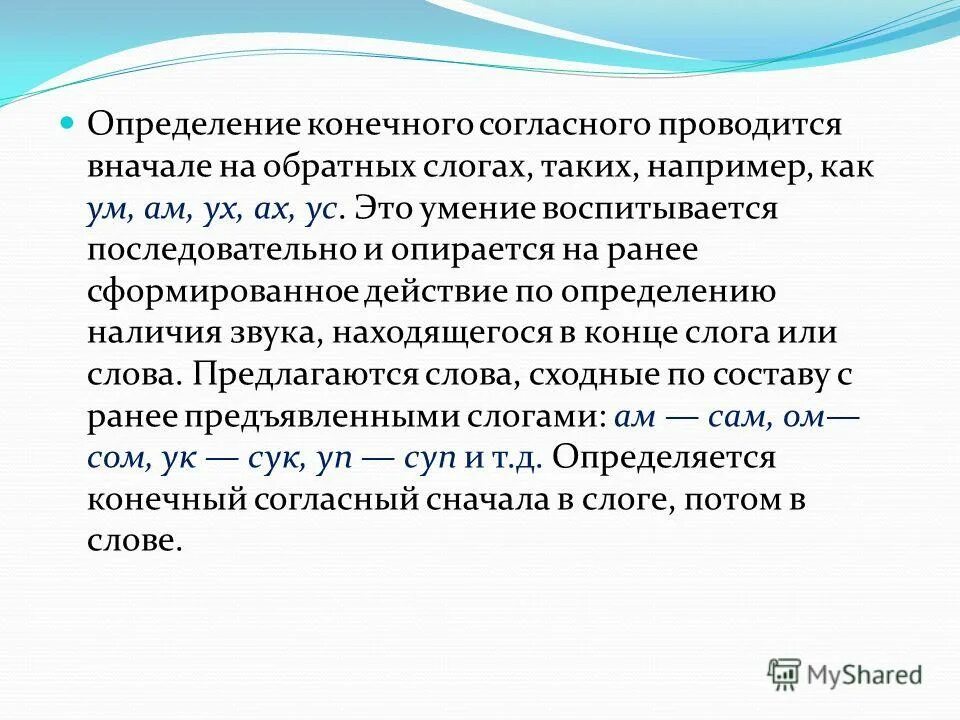 Определение конечного согласного проводится вначале на обратных слогах, таких, например, как ум, ам, ух, ах, ус. Это умение воспитывается последовательно и опирается на ранее сформированное действие по определению наличия звука, находящегося в конце слога или слова. Предлагаются слова, сходные по составу с ранее предъявленными слогами: ам — сам, ом— сом, ук — сук, уп — суп и т.д. Определяется конечный согласный сначала в слоге, потом в слове.

MyShared